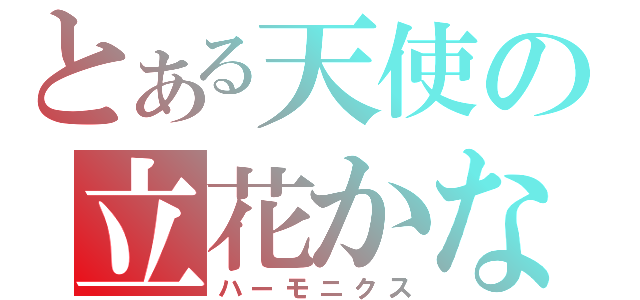 とある天使の
立花かな
ハーモニクス